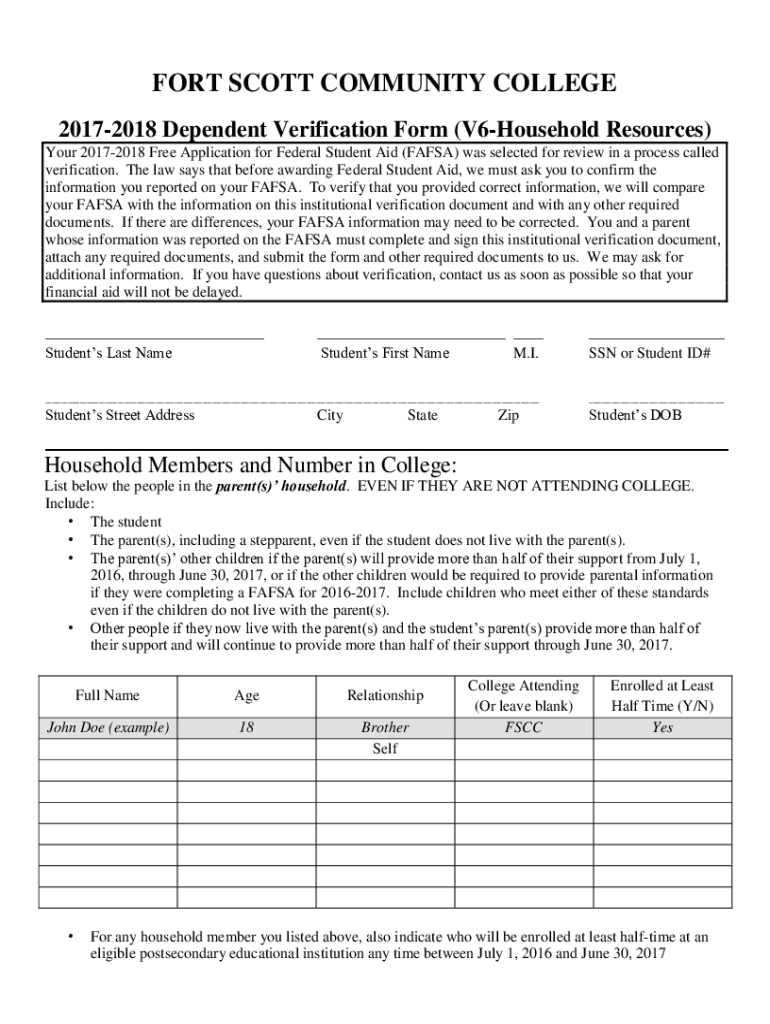 FORT SCOTT COMMUNITY COLLEGE

2017-2018 Dependent Verification Form (V6-Household Resources)

Your 2017-2018 Free Application for Federal Student Aid (FAFSA) was selected for review in a process called verification. The law says that before awarding Federal Student Aid, we must ask you to confirm the information you reported on your FAFSA. To verify that you provided correct information, we will compare your FAFSA with the information on this institutional verification document and with any other required documents. If there are differences, your FAFSA information may need to be corrected. You and a parent whose information was reported on the FAFSA must complete and sign this institutional verification document, attach any required documents, and submit the form and other required documents to us. We may ask for additional information. If you have questions about verification, contact us as soon as possible so that your financial aid will not be delayed.

Student's Last Name Student's First Name M.I. SSN or Student ID#

Student's Street Address City State Zip Student's DOB

Household Members and Number in College:

List below the people in the parent(s)' household. EVEN IF THEY ARE NOT ATTENDING COLLEGE. Include:

• The student
• The parent(s), including a stepparent, even if the student does not live with the parent(s).
• The parent(s)' other children if the parent(s) will provide more than half of their support from July 1, 2016, through June 30, 2017, or if the other children would be required to provide parental information if they were completing a FAFSA for 2016-2017. Include children who meet either of these standards even if the children do not live with the parent(s).
• Other people if they now live with the parent(s) and the student's parent(s) provide more than half of their support and will continue to provide more than half of their support through June 30, 2017.

| Full Name | Age | Relationship | College Attending (Or leave blank) | Enrolled at Least Half Time (Y/N) |
|---|---|---|---|---|
| John Doe (example) | 18 | Brother | FSCC | Yes |
| | | Self | | |
| | | | | |
| | | | | |
| | | | | |
| | | | | |
| | | | | |
| | | | | |

• For any household member you listed above, also indicate who will be enrolled at least half-time at an eligible postsecondary educational institution any time between July 1, 2016 and June 30, 2017